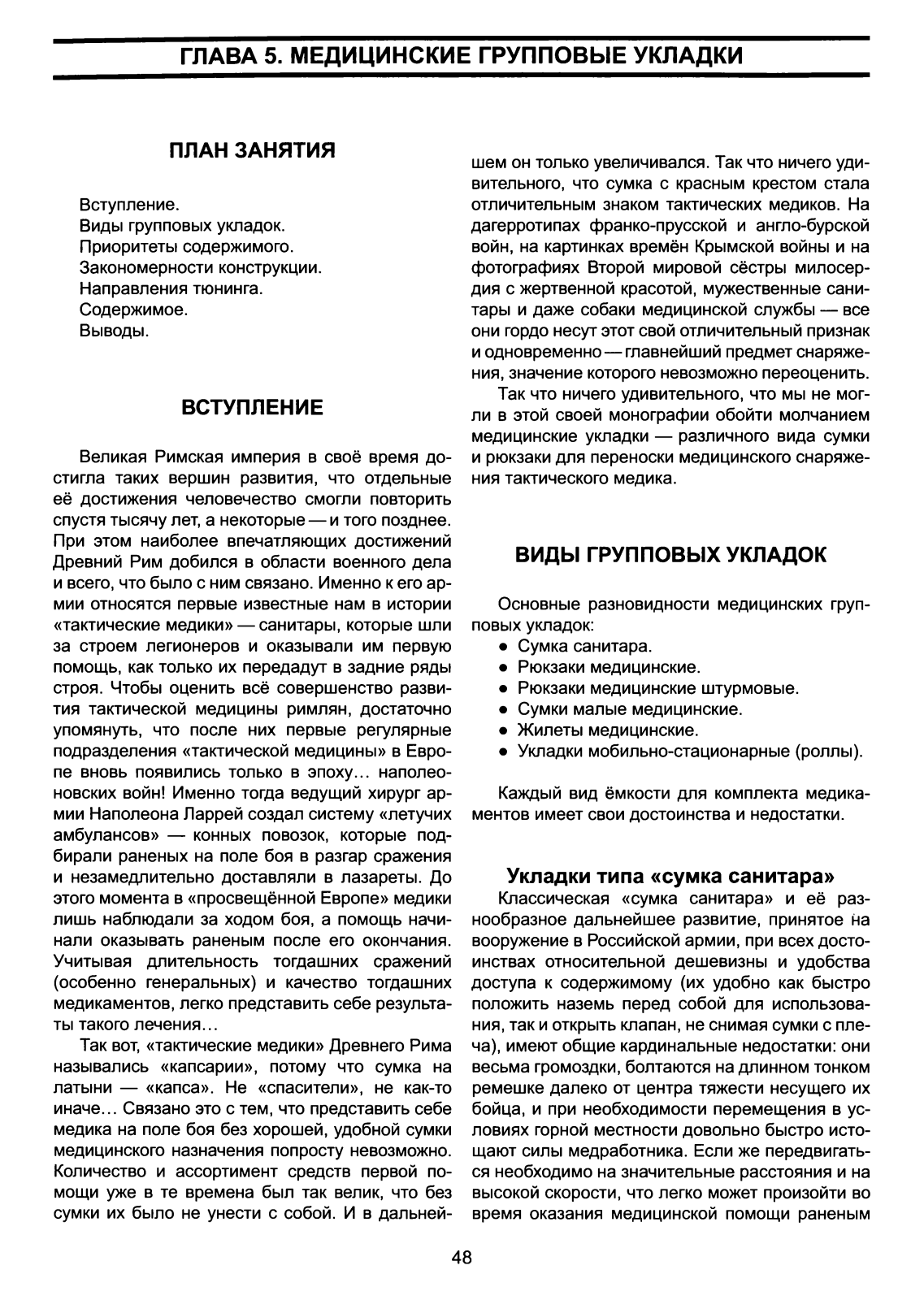 ГЛАВА 5. МЕДИЦИНСКИЕ ГРУППОВЫЕ УКЛАДКИ

ПЛАН ЗАНЯТИЯ

Вступление.
Виды групповых укладок.
Приоритеты содержимого.
Закономерности конструкции.
Направления тюнинга.
Содержимое.
Выводы.

ВСТУПЛЕНИЕ

Великая Римская империя в своё время достигла таких вершин развития, что отдельные её достижения человечество смогли повторить спустя тысячу лет, а некоторые — и того позднее. При этом наиболее впечатляющих достижений Древний Рим добился в области военного дела и всего, что было с ним связано. Именно к его армии относятся первые известные нам в истории «тактические медики» — санитары, которые шли за строем легионеров и оказывали им первую помощь, как только их передадут в задние ряды строя. Чтобы оценить всё совершенство развития тактической медицины римлян, достаточно упомянуть, что после них первые регулярные подразделения «тактической медицины» в Европе вновь появились только в эпоху... наполеоновских войн! Именно тогда ведущий хирург армии Наполеона Ларрей создал систему «летучих амбулансов» — конных повозок, которые подбирали раненых на поле боя в разгар сражения и незамедлительно доставляли в лазареты. До этого момента в «просвещённой Европе» медики лишь наблюдали за ходом боя, а помощь начинали оказывать раненым после его окончания. Учитывая длительность тогдашних сражений (особенно генеральных) и качество тогдашних медикаментов, легко представить себе результаты такого лечения...

Так вот, «тактические медики» Древнего Рима назывались «капсарии», потому что сумка на латыни — «капса». Не «спасители», не как-то иначе... Связано это с тем, что представить себе медика на поле боя без хорошей, удобной сумки медицинского назначения попросту невозможно. Количество и ассортимент средств первой помощи уже в те времена был так велик, что без сумки их было не унести с собой. И в дальнейшем он только увеличивался. Так что ничего удивительного, что сумка с красным крестом стала отличительным знаком тактических медиков. На дагерротипах франко-прусской и англо-бурской войн, на картинках времён Крымской войны и на фотографиях Второй мировой сёстры милосердия с жертвенной красотой, мужественные санитары и даже собаки медицинской службы — все они гордо несут этот свой отличительный признак и одновременно — главнейший предмет снаряжения, значение которого невозможно переоценить.

Так что ничего удивительного, что мы не могли в этой своей монографии обойти молчанием медицинские укладки — различного вида сумки и рюкзаки для переноски медицинского снаряжения тактического медика.

ВИДЫ ГРУППОВЫХ УКЛАДОК

Основные разновидности медицинских групповых укладок:
• Сумка санитара.
• Рюкзаки медицинские.
• Рюкзаки медицинские штурмовые.
• Сумки малые медицинские.
• Жилеты медицинские.
• Укладки мобильно-стационарные (роллы).

Каждый вид ёмкости для комплекта медикаментов имеет свои достоинства и недостатки.

Укладки типа «сумка санитара»

Классическая «сумка санитара» и её разнообразное дальнейшее развитие, принятое на вооружение в Российской армии, при всех достоинствах относительной дешевизны и удобства доступа к содержимому (их удобно как быстро положить наземь перед собой для использования, так и открыть клапан, не снимая сумки с плеча), имеют общие кардинальные недостатки: они весьма громоздки, болтаются на длинном тонком ремешке далеко от центра тяжести несущего их бойца, и при необходимости перемещения в условиях горной местности довольно быстро истощают силы медработника. Если же передвигаться необходимо на значительные расстояния и на высокой скорости, что легко может произойти во время оказания медицинской помощи раненым

48